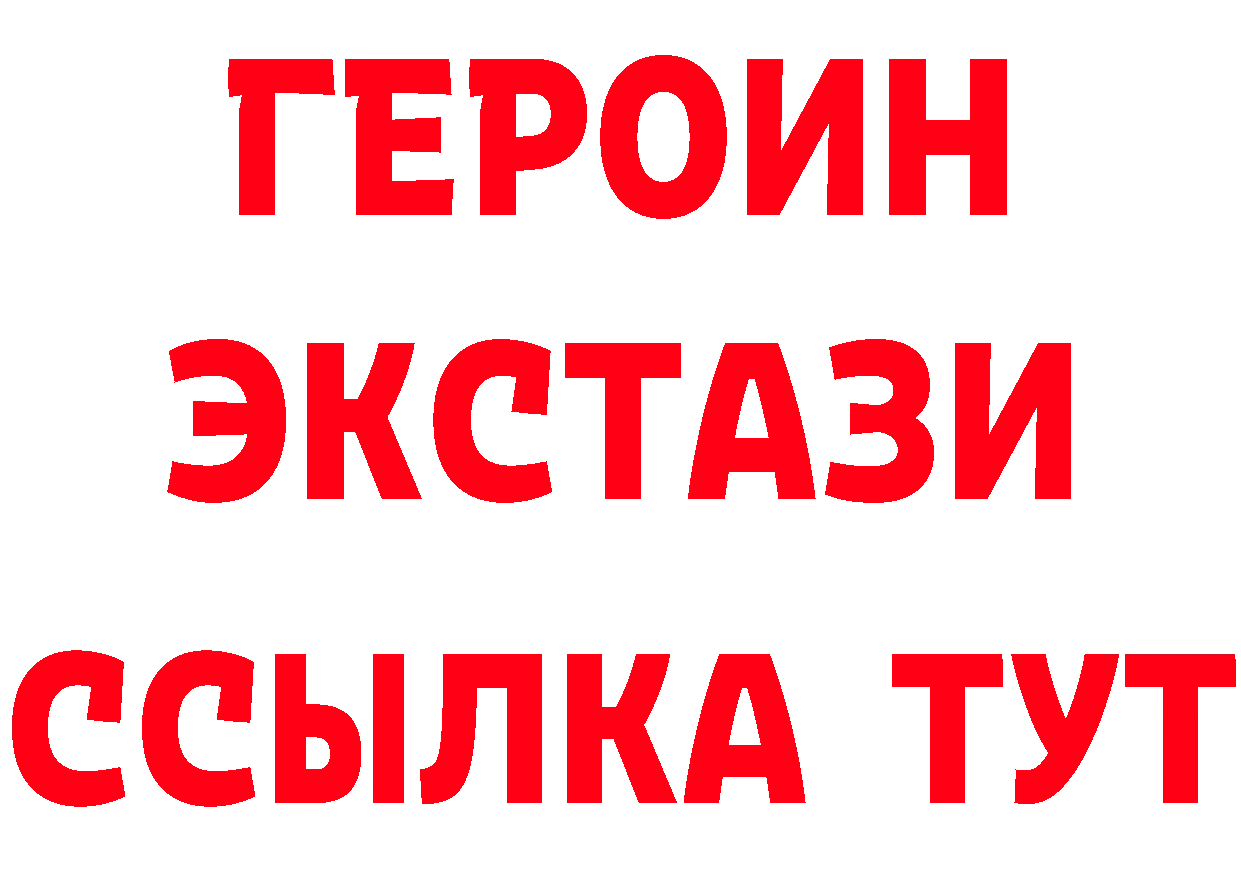 ГЕРОИН
ЭКСТАЗИ
ССЫЛКА ТУТ